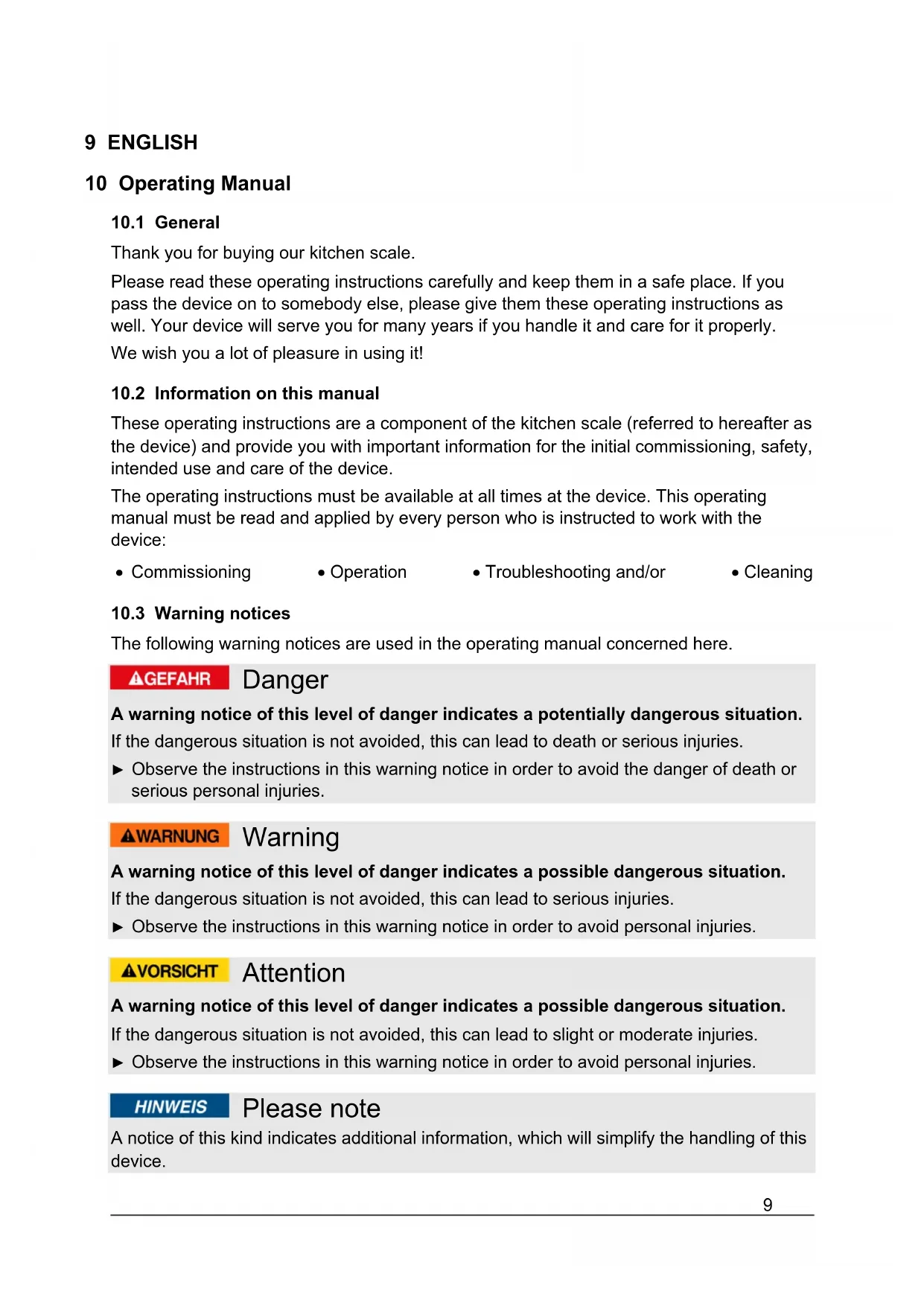 9 ENGLISH

10 Operating Manual

10.1 General

Thank you for buying our kitchen scale.

Please read these operating instructions carefully and keep them in a safe place. If you pass the device on to somebody else, please give them these operating instructions as well. Your device will serve you for many years if you handle it and care for it properly.

We wish you a lot of pleasure in using it!

10.2 Information on this manual

These operating instructions are a component of the kitchen scale (referred to hereafter as the device) and provide you with important information for the initial commissioning, safety, intended use and care of the device.

The operating instructions must be available at all times at the device. This operating manual must be read and applied by every person who is instructed to work with the device:

• Commissioning • Operation • Troubleshooting and/or • Cleaning

10.3 Warning notices

The following warning notices are used in the operating manual concerned here.

GEFAHR Danger

A warning notice of this level of danger indicates a potentially dangerous situation.

If the dangerous situation is not avoided, this can lead to death or serious injuries.

► Observe the instructions in this warning notice in order to avoid the danger of death or serious personal injuries.

WARNUNG Warning

A warning notice of this level of danger indicates a possible dangerous situation.

If the dangerous situation is not avoided, this can lead to serious injuries.

► Observe the instructions in this warning notice in order to avoid personal injuries.

VORSICHT Attention

A warning notice of this level of danger indicates a possible dangerous situation.

If the dangerous situation is not avoided, this can lead to slight or moderate injuries.

► Observe the instructions in this warning notice in order to avoid personal injuries.

HINWEIS Please note

A notice of this kind indicates additional information, which will simplify the handling of this device.

9